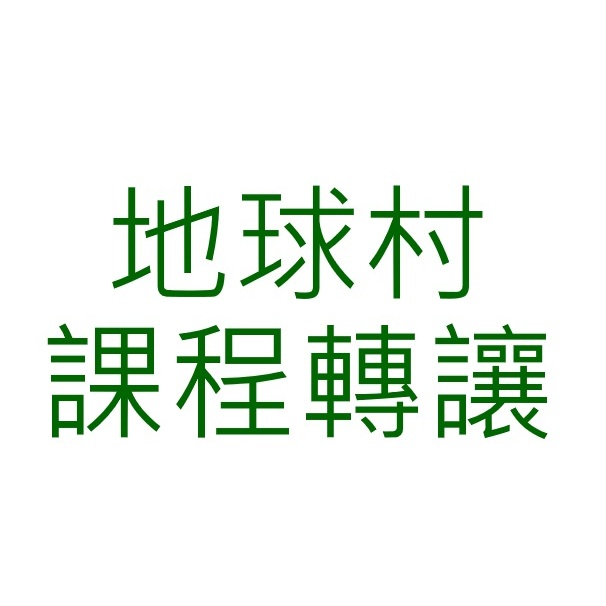 地球村
課程轉讓